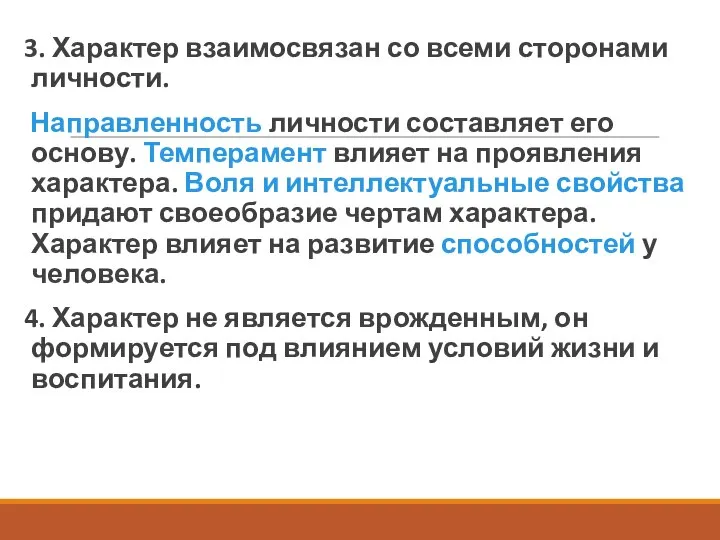 3. Характер взаимосвязан со всеми сторонами личности.

Направленность личности составляет его основу. Темперамент влияет на проявления характера. Воля и интеллектуальные свойства придают своеобразие чертам характера. Характер влияет на развитие способностей у человека.

4. Характер не является врожденным, он формируется под влиянием условий жизни и воспитания.